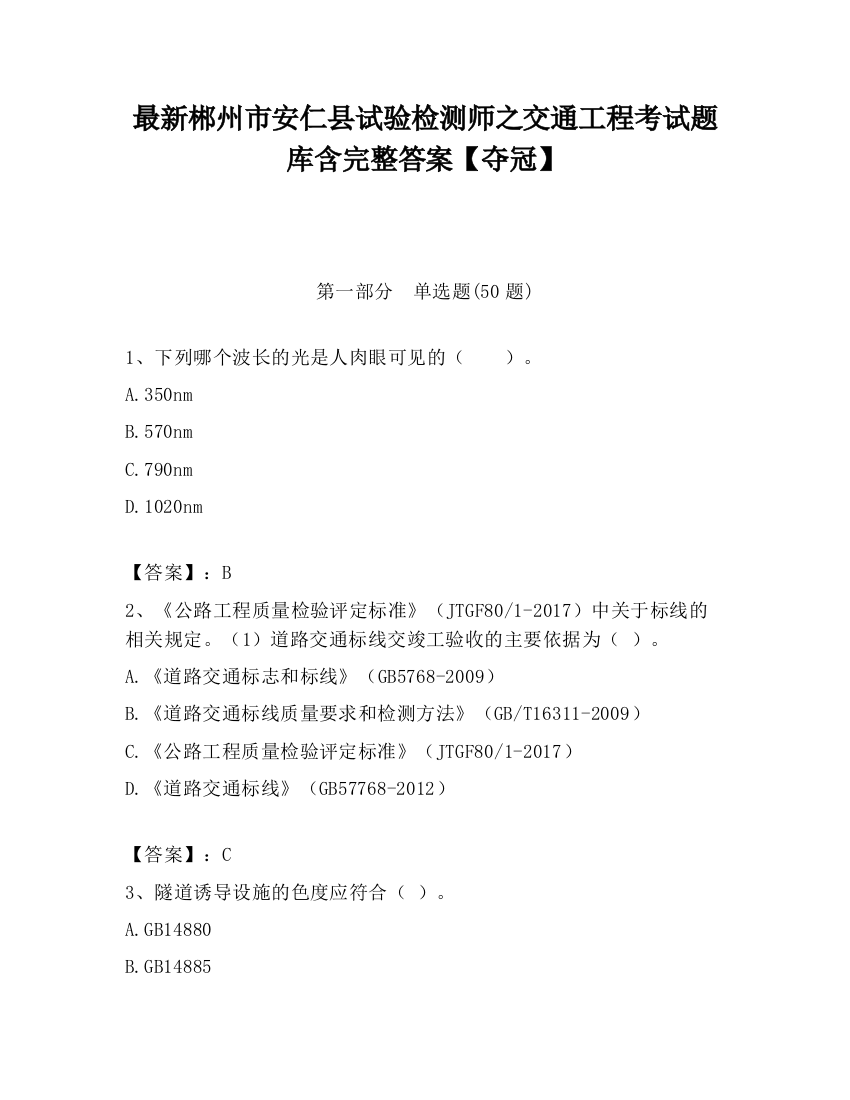 最新郴州市安仁县试验检测师之交通工程考试题库含完整答案【夺冠】

第一部分　单选题(50 题)

1、下列哪个波长的光是人肉眼可见的（　　）。

A.350nm

B.570nm

C.790nm

D.1020nm

【答案】：B

2、《公路工程质量检验评定标准》（JTGF80/1-2017）中关于标线的相关规定。（1）道路交通标线交竣工验收的主要依据为（ ）。

A.《道路交通标志和标线》（GB5768-2009）

B.《道路交通标线质量要求和检测方法》（GB/T16311-2009）

C.《公路工程质量检验评定标准》（JTGF80/1-2017）

D.《道路交通标线》（GB57768-2012）

【答案】：C

3、隧道诱导设施的色度应符合（ ）。

A.GB14880

B.GB14885